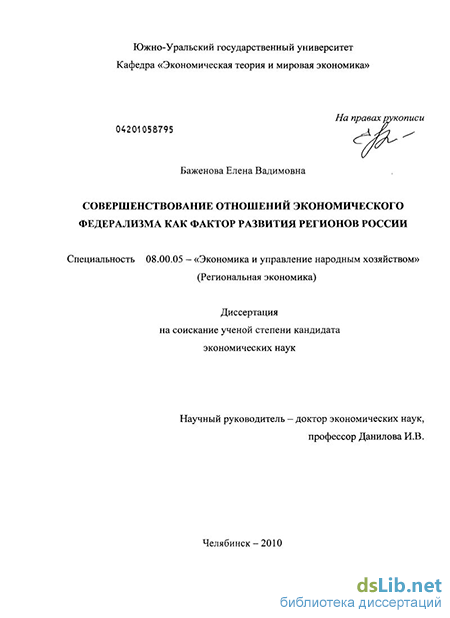 Южно-Уральский государственный университет
Кафедра «Экономическая теория и мировая экономика»

На правах рукописи

04201058795

Баженова Елена Вадимовна

СОВЕРШЕНСТВОВАНИЕ ОТНОШЕНИЙ ЭКОНОМИЧЕСКОГО ФЕДЕРАЛИЗМА КАК ФАКТОР РАЗВИТИЯ РЕГИОНОВ РОССИИ

Специальность 08.00.05 – «Экономика и управление народным хозяйством» (Региональная экономика)

Диссертация
на соискание ученой степени кандидата
экономических наук

Научный руководитель – доктор экономических наук,
профессор Данилова И.В.

Челябинск – 2010

dsLib.net
библиотека диссертаций